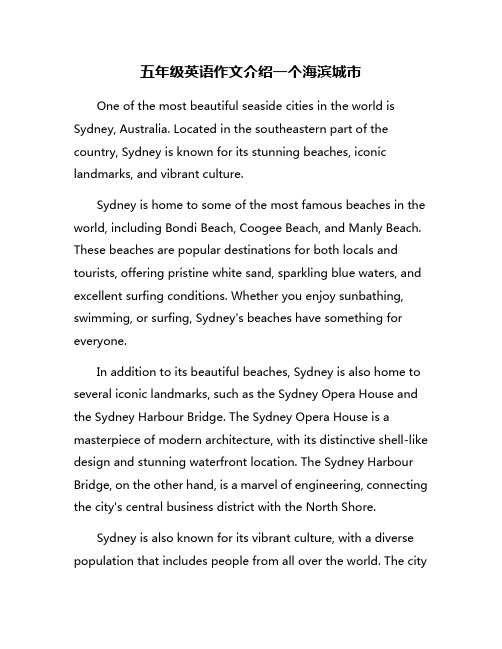 五年级英语作文介绍一个海滨城市

One of the most beautiful seaside cities in the world is Sydney, Australia. Located in the southeastern part of the country, Sydney is known for its stunning beaches, iconic landmarks, and vibrant culture.

Sydney is home to some of the most famous beaches in the world, including Bondi Beach, Coogee Beach, and Manly Beach. These beaches are popular destinations for both locals and tourists, offering pristine white sand, sparkling blue waters, and excellent surfing conditions. Whether you enjoy sunbathing, swimming, or surfing, Sydney's beaches have something for everyone.

In addition to its beautiful beaches, Sydney is also home to several iconic landmarks, such as the Sydney Opera House and the Sydney Harbour Bridge. The Sydney Opera House is a masterpiece of modern architecture, with its distinctive shell-like design and stunning waterfront location. The Sydney Harbour Bridge, on the other hand, is a marvel of engineering, connecting the city's central business district with the North Shore.

Sydney is also known for its vibrant culture, with a diverse population that includes people from all over the world. The city